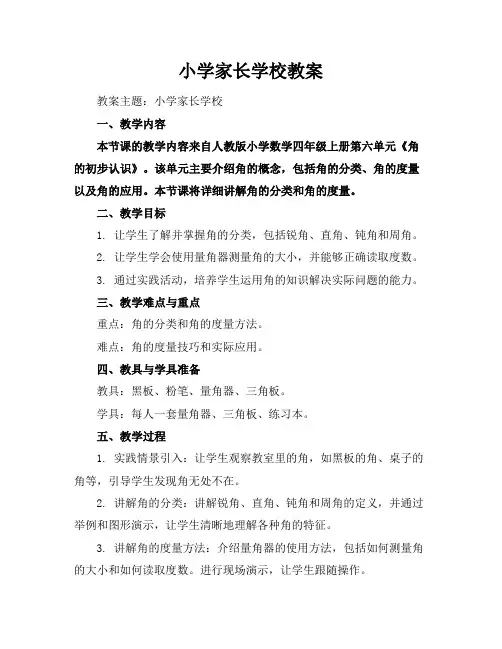 小学家长学校教案

教案主题：小学家长学校

一、教学内容

本节课的教学内容来自人教版小学数学四年级上册第六单元《角的初步认识》。该单元主要介绍角的概念，包括角的分类、角的度量以及角的应用。本节课将详细讲解角的分类和角的度量。

二、教学目标

1. 让学生了解并掌握角的分类，包括锐角、直角、钝角和周角。

2. 让学生学会使用量角器测量角的大小，并能够正确读取度数。

3. 通过实践活动，培养学生运用角的知识解决实际问题的能力。

三、教学难点与重点

重点：角的分类和角的度量方法。

难点：角的度量技巧和实际应用。

四、教具与学具准备

教具：黑板、粉笔、量角器、三角板。

学具：每人一套量角器、三角板、练习本。

五、教学过程

1. 实践情景引入：让学生观察教室里的角，如黑板的角、桌子的角等，引导学生发现角无处不在。

2. 讲解角的分类：讲解锐角、直角、钝角和周角的定义，并通过举例和图形演示，让学生清晰地理解各种角的特征。

3. 讲解角的度量方法：介绍量角器的使用方法，包括如何测量角的大小和如何读取度数。进行现场演示，让学生跟随操作。